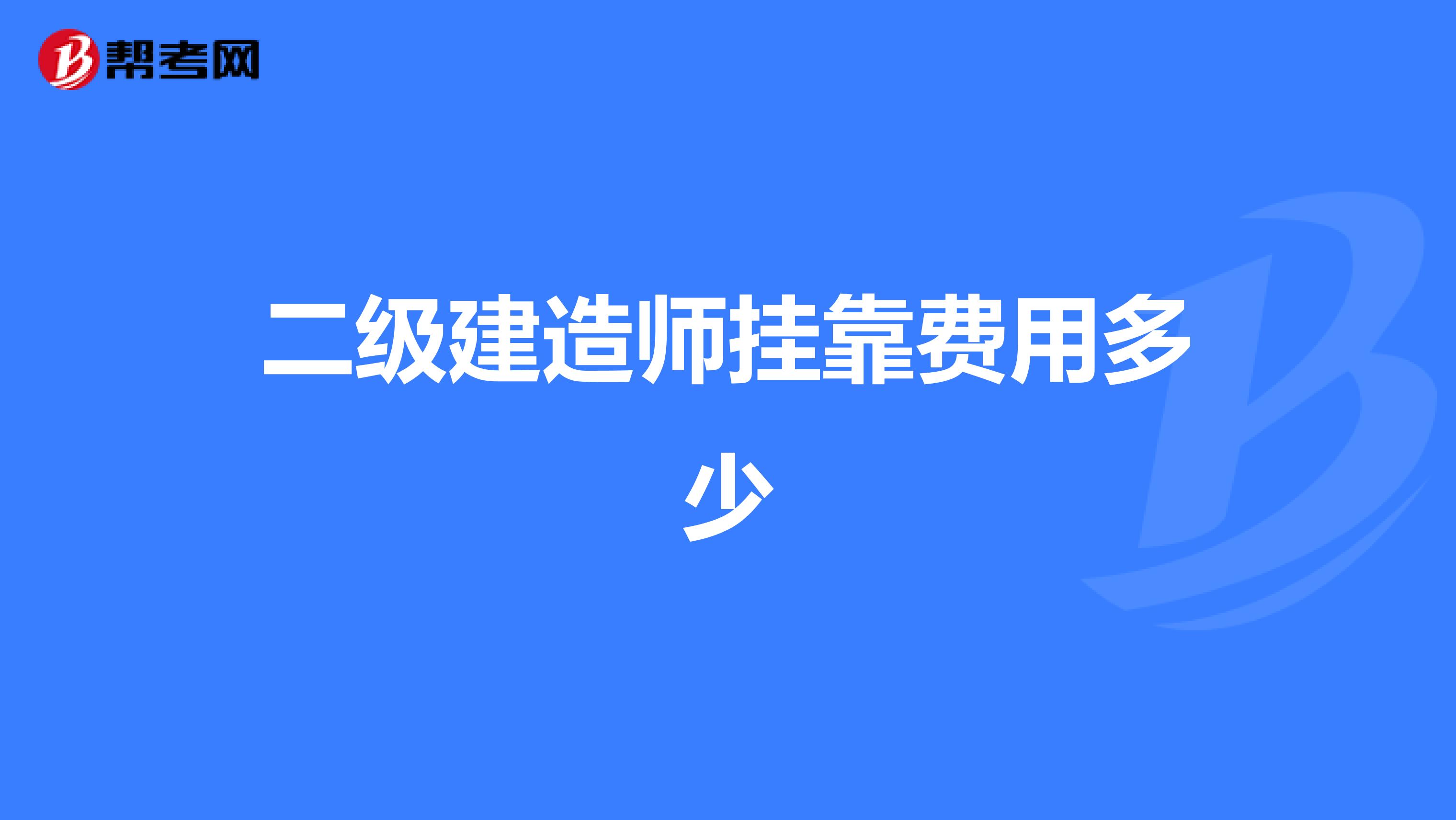 帮考网

二级建造师挂靠费用多少